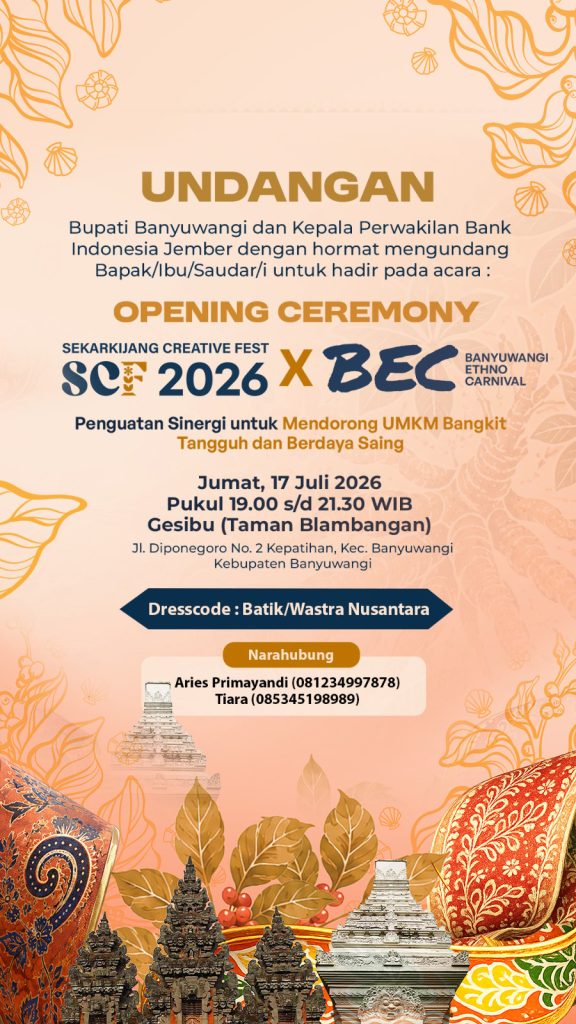 UNDANGAN

Bupati Banyuwangi dan Kepala Perwakilan Bank Indonesia Jember dengan hormat mengundang Bapak/Ibu/Saudar/i untuk hadir pada acara :

OPENING CEREMONY

SEKARKIJANG CREATIVE FEST
SCF 2026 X BEC BANYUWANGI ETHNO CARNIVAL

Penguatan Sinergi untuk Mendorong UMKM Bangkit Tangguh dan Berdaya Saing

Jumat, 17 Juli 2026
Pukul 19.00 s/d 21.30 WIB
Gesibu (Taman Blambangan)
Jl. Diponegoro No. 2 Kepatihan, Kec. Banyuwangi
Kebupaten Banyuwangi

Dresscode : Batik/Wastra Nusantara

Narahubung
Aries Primayandi (081234997878)
Tiara (085345198989)